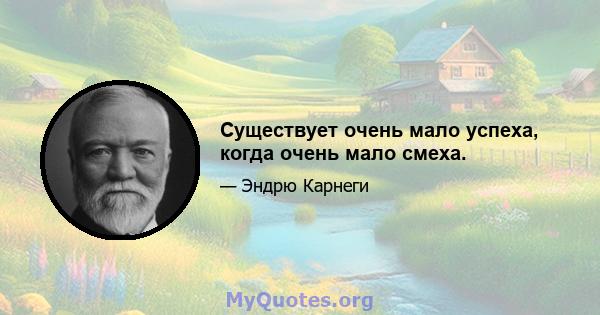 Существует очень мало успеха, когда очень мало смеха.

— Эндрю Карнеги

MyQuotes.org